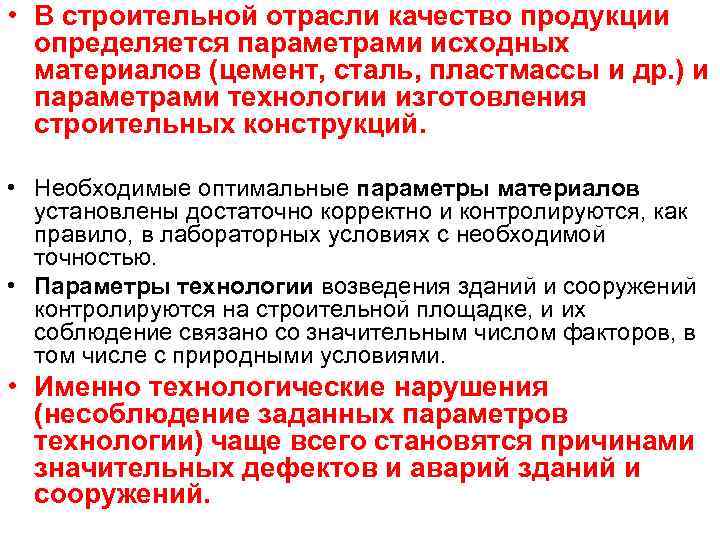 • В строительной отрасли качество продукции определяется параметрами исходных материалов (цемент, сталь, пластмассы и др.) и параметрами технологии изготовления строительных конструкций.

• Необходимые оптимальные параметры материалов установлены достаточно корректно и контролируются, как правило, в лабораторных условиях с необходимой точностью.

• Параметры технологии возведения зданий и сооружений контролируются на строительной площадке, и их соблюдение связано со значительным числом факторов, в том числе с природными условиями.

• Именно технологические нарушения (несоблюдение заданных параметров технологии) чаще всего становятся причинами значительных дефектов и аварий зданий и сооружений.